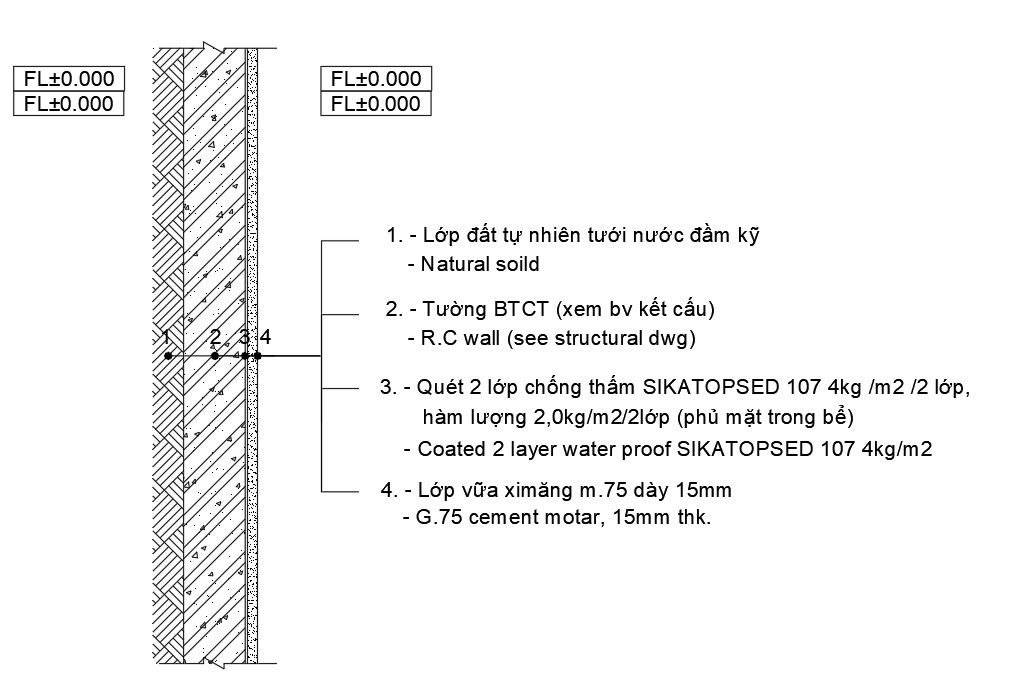 FL±0.000
FL±0.000

FL±0.000
FL±0.000

1 2 3 4

1. - Lớp đất tự nhiên tưới nước đầm kỹ
- Natural soild

2. - Tường BTCT (xem bv kết cấu)
- R.C wall (see structural dwg)

3. - Quét 2 lớp chống thấm SIKATOPSED 107 4kg /m2 /2 lớp, hàm lượng 2,0kg/m2/2lớp (phủ mặt trong bể)
- Coated 2 layer water proof SIKATOPSED 107 4kg/m2

4. - Lớp vữa ximăng m.75 dày 15mm
- G.75 cement motar, 15mm thk.